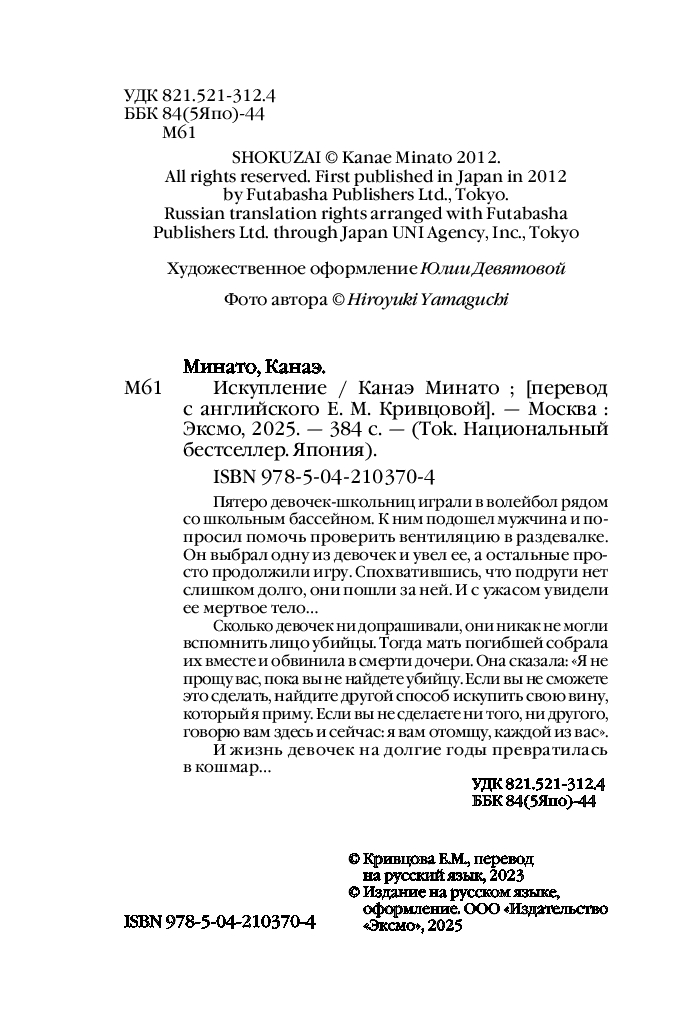 УДК 821.521-312.4
ББК 84(5Япо)-44
М61

SHOKUZAI © Kanae Minato 2012.
All rights reserved. First published in Japan in 2012
by Futabasha Publishers Ltd., Tokyo.
Russian translation rights arranged with Futabasha
Publishers Ltd. through Japan UNI Agency, Inc., Tokyo

Художественное оформление Юлии Девятовой

Фото автора © Hiroyuki Yamaguchi

Минато, Канаэ.
М61 Искупление / Канаэ Минато ; [перевод с английского Е. М. Кривцовой]. — Москва : Эксмо, 2025. — 384 с. — (Tok. Национальный бестселлер. Япония).

ISBN 978-5-04-210370-4

Пятеро девочек-школьниц играли в волейбол рядом со школьным бассейном. К ним подошел мужчина и попросил помочь проверить вентиляцию в раздевалке. Он выбрал одну из девочек и увел ее, а остальные просто продолжили игру. Спохватившись, что подруги нет слишком долго, они пошли за ней. И с ужасом увидели ее мертвое тело…

Сколько девочек ни допрашивали, они никак не могли вспомнить лицо убийцы. Тогда мать погибшей собрала их вместе и обвинила в смерти дочери. Она сказала: «Я не прощу вас, пока вы не найдете убийцу. Если вы не сможете это сделать, найдите другой способ искупить свою вину, который я приму. Если вы не сделаете ни того, ни другого, говорю вам здесь и сейчас: я вам отомщу, каждой из вас».

И жизнь девочек на долгие годы превратилась в кошмар…

УДК 821.521-312.4
ББК 84(5Япо)-44

© Кривцова Е.М., перевод на русский язык, 2023
© Издание на русском языке, оформление. ООО «Издательство «Эксмо», 2025

ISBN 978-5-04-210370-4